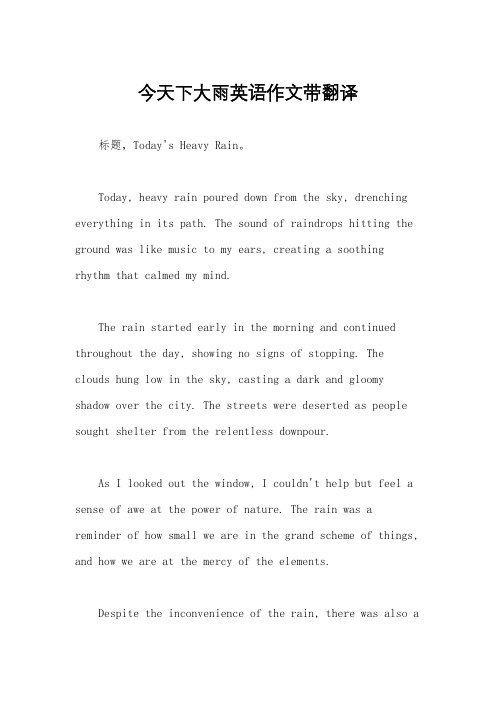 今天下大雨英语作文带翻译

标题，Today's Heavy Rain。

Today, heavy rain poured down from the sky, drenching everything in its path. The sound of raindrops hitting the ground was like music to my ears, creating a soothing rhythm that calmed my mind.

The rain started early in the morning and continued throughout the day, showing no signs of stopping. The clouds hung low in the sky, casting a dark and gloomy shadow over the city. The streets were deserted as people sought shelter from the relentless downpour.

As I looked out the window, I couldn't help but feel a sense of awe at the power of nature. The rain was a reminder of how small we are in the grand scheme of things, and how we are at the mercy of the elements.

Despite the inconvenience of the rain, there was also a